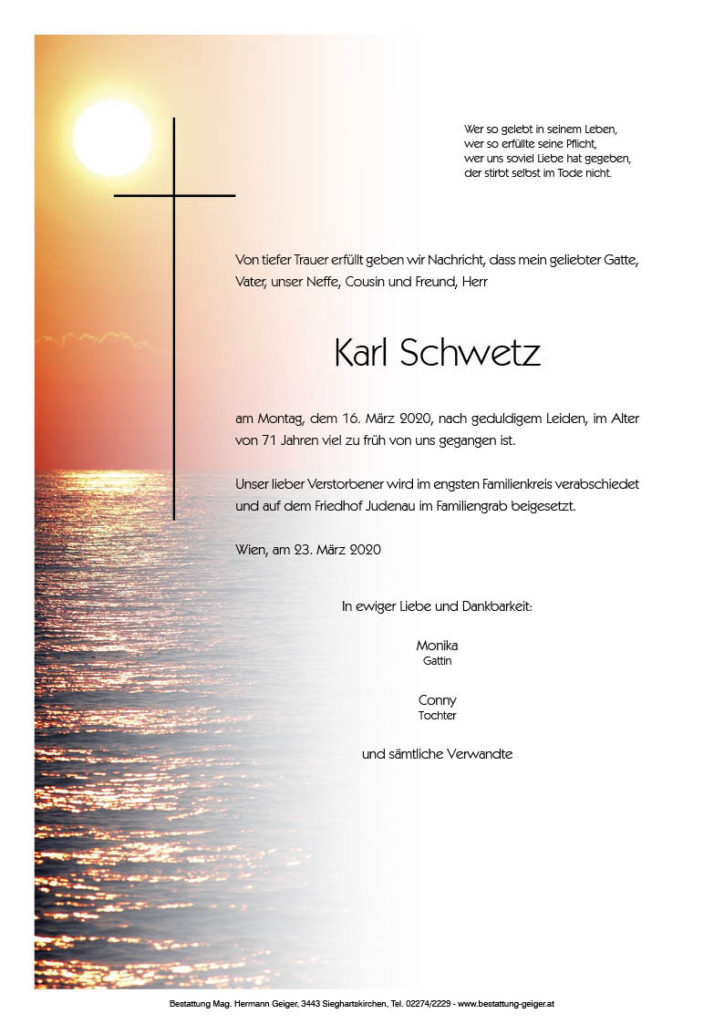 Wer so gelebt in seinem Leben,
wer so erfüllte seine Pflicht,
wer uns soviel Liebe hat gegeben,
der stirbt selbst im Tode nicht.

Von tiefer Trauer erfüllt geben wir Nachricht, dass mein geliebter Gatte, Vater, unser Neffe, Cousin und Freund, Herr

Karl Schwetz

am Montag, dem 16. März 2020, nach geduldigem Leiden, im Alter von 71 Jahren viel zu früh von uns gegangen ist.

Unser lieber Verstorbener wird im engsten Familienkreis verabschiedet und auf dem Friedhof Judenau im Familiengrab beigesetzt.

Wien, am 23. März 2020

In ewiger Liebe und Dankbarkeit:

Monika
Gattin

Conny
Tochter

und sämtliche Verwandte

Bestattung Mag. Hermann Geiger, 3443 Sieghartskirchen, Tel. 02274/2229 - www.bestattung-geiger.at